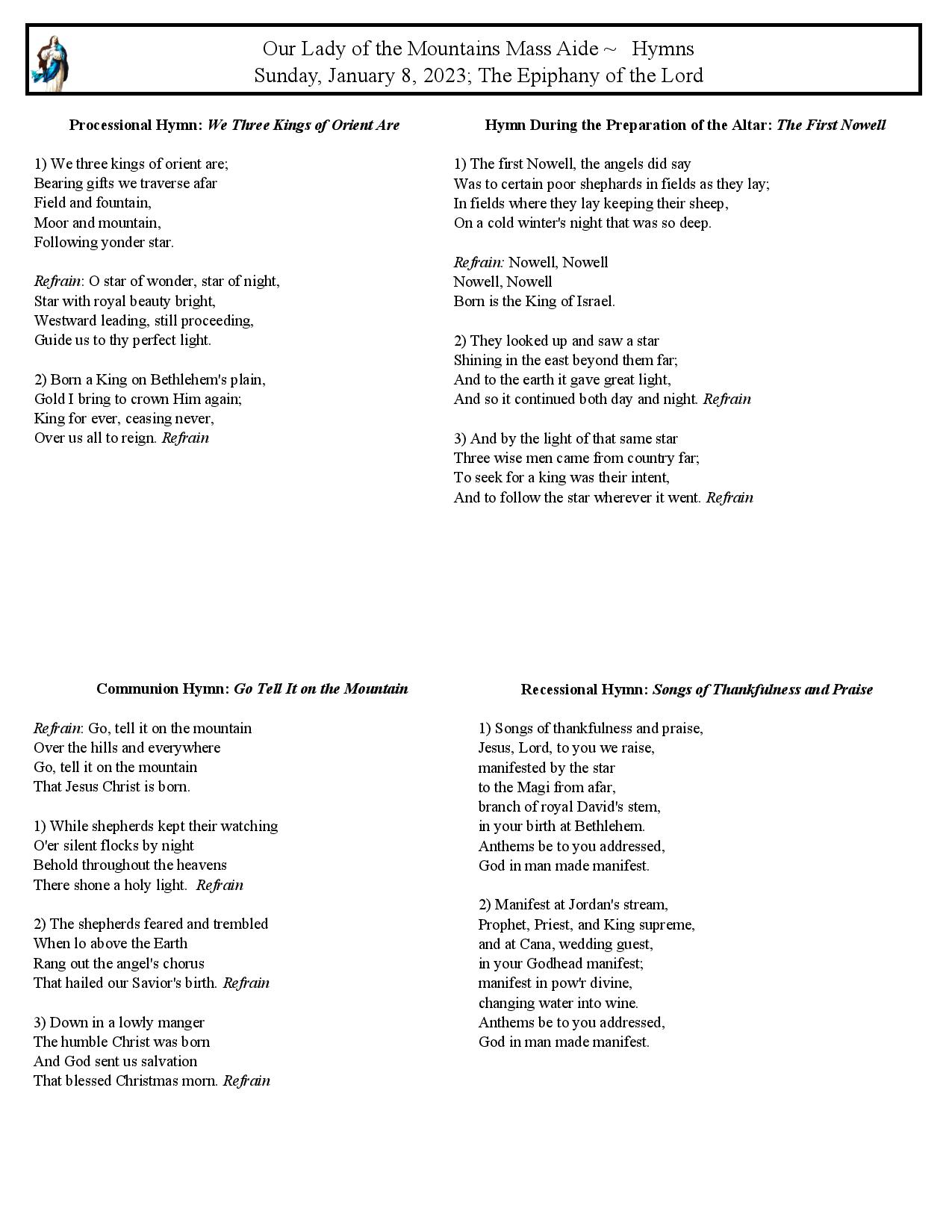 Our Lady of the Mountains Mass Aide ~ Hymns
Sunday, January 8, 2023; The Epiphany of the Lord

Processional Hymn: We Three Kings of Orient Are

1) We three kings of orient are;
Bearing gifts we traverse afar
Field and fountain,
Moor and mountain,
Following yonder star.

Refrain: O star of wonder, star of night,
Star with royal beauty bright,
Westward leading, still proceeding,
Guide us to thy perfect light.

2) Born a King on Bethlehem's plain,
Gold I bring to crown Him again;
King for ever, ceasing never,
Over us all to reign. Refrain

Hymn During the Preparation of the Altar: The First Nowell

1) The first Nowell, the angels did say
Was to certain poor shephards in fields as they lay;
In fields where they lay keeping their sheep,
On a cold winter's night that was so deep.

Refrain: Nowell, Nowell
Nowell, Nowell
Born is the King of Israel.

2) They looked up and saw a star
Shining in the east beyond them far;
And to the earth it gave great light,
And so it continued both day and night. Refrain

3) And by the light of that same star
Three wise men came from country far;
To seek for a king was their intent,
And to follow the star wherever it went. Refrain

Communion Hymn: Go Tell It on the Mountain

Refrain: Go, tell it on the mountain
Over the hills and everywhere
Go, tell it on the mountain
That Jesus Christ is born.

1) While shepherds kept their watching
O'er silent flocks by night
Behold throughout the heavens
There shone a holy light. Refrain

2) The shepherds feared and trembled
When lo above the Earth
Rang out the angel's chorus
That hailed our Savior's birth. Refrain

3) Down in a lowly manger
The humble Christ was born
And God sent us salvation
That blessed Christmas morn. Refrain

Recessional Hymn: Songs of Thankfulness and Praise

1) Songs of thankfulness and praise,
Jesus, Lord, to you we raise,
manifested by the star
to the Magi from afar,
branch of royal David's stem,
in your birth at Bethlehem.
Anthems be to you addressed,
God in man made manifest.

2) Manifest at Jordan's stream,
Prophet, Priest, and King supreme,
and at Cana, wedding guest,
in your Godhead manifest;
manifest in pow'r divine,
changing water into wine.
Anthems be to you addressed,
God in man made manifest.